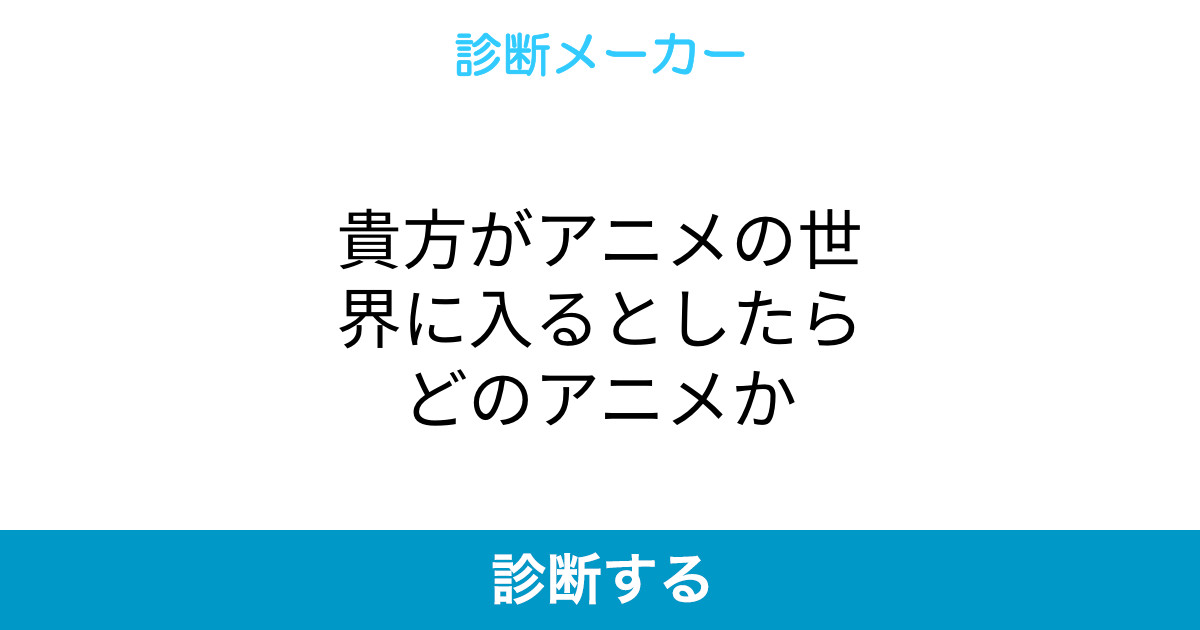 診断メーカー

貴方がアニメの世界に入るとしたらどのアニメか

診断する